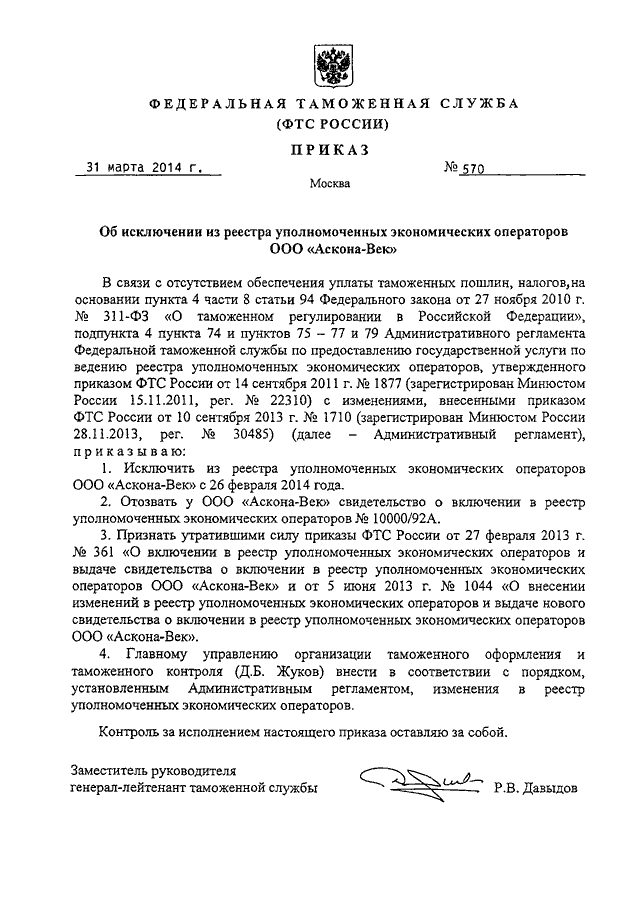 ФЕДЕРАЛЬНАЯ ТАМОЖЕННАЯ СЛУЖБА
(ФТС РОССИИ)

ПРИКАЗ

31 марта 2014 г. № 570

Москва

Об исключении из реестра уполномоченных экономических операторов ООО «Аскона-Век»

В связи с отсутствием обеспечения уплаты таможенных пошлин, налогов,на основании пункта 4 части 8 статьи 94 Федерального закона от 27 ноября 2010 г. № 311-ФЗ «О таможенном регулировании в Российской Федерации», подпункта 4 пункта 74 и пунктов 75 – 77 и 79 Административного регламента Федеральной таможенной службы по предоставлению государственной услуги по ведению реестра уполномоченных экономических операторов, утвержденного приказом ФТС России от 14 сентября 2011 г. № 1877 (зарегистрирован Минюстом России 15.11.2011, рег. № 22310) с изменениями, внесенными приказом ФТС России от 10 сентября 2013 г. № 1710 (зарегистрирован Минюстом России 28.11.2013, рег. № 30485) (далее – Административный регламент), приказываю:

1. Исключить из реестра уполномоченных экономических операторов ООО «Аскона-Век» с 26 февраля 2014 года.

2. Отозвать у ООО «Аскона-Век» свидетельство о включении в реестр уполномоченных экономических операторов № 10000/92А.

3. Признать утратившими силу приказы ФТС России от 27 февраля 2013 г. № 361 «О включении в реестр уполномоченных экономических операторов и выдаче свидетельства о включении в реестр уполномоченных экономических операторов ООО «Аскона-Век» и от 5 июня 2013 г. № 1044 «О внесении изменений в реестр уполномоченных экономических операторов и выдаче нового свидетельства о включении в реестр уполномоченных экономических операторов ООО «Аскона-Век».

4. Главному управлению организации таможенного оформления и таможенного контроля (Д.Б. Жуков) внести в соответствии с порядком, установленным Административным регламентом, изменения в реестр уполномоченных экономических операторов.

Контроль за исполнением настоящего приказа оставляю за собой.

Заместитель руководителя
генерал-лейтенант таможенной службы Р.В. Давыдов